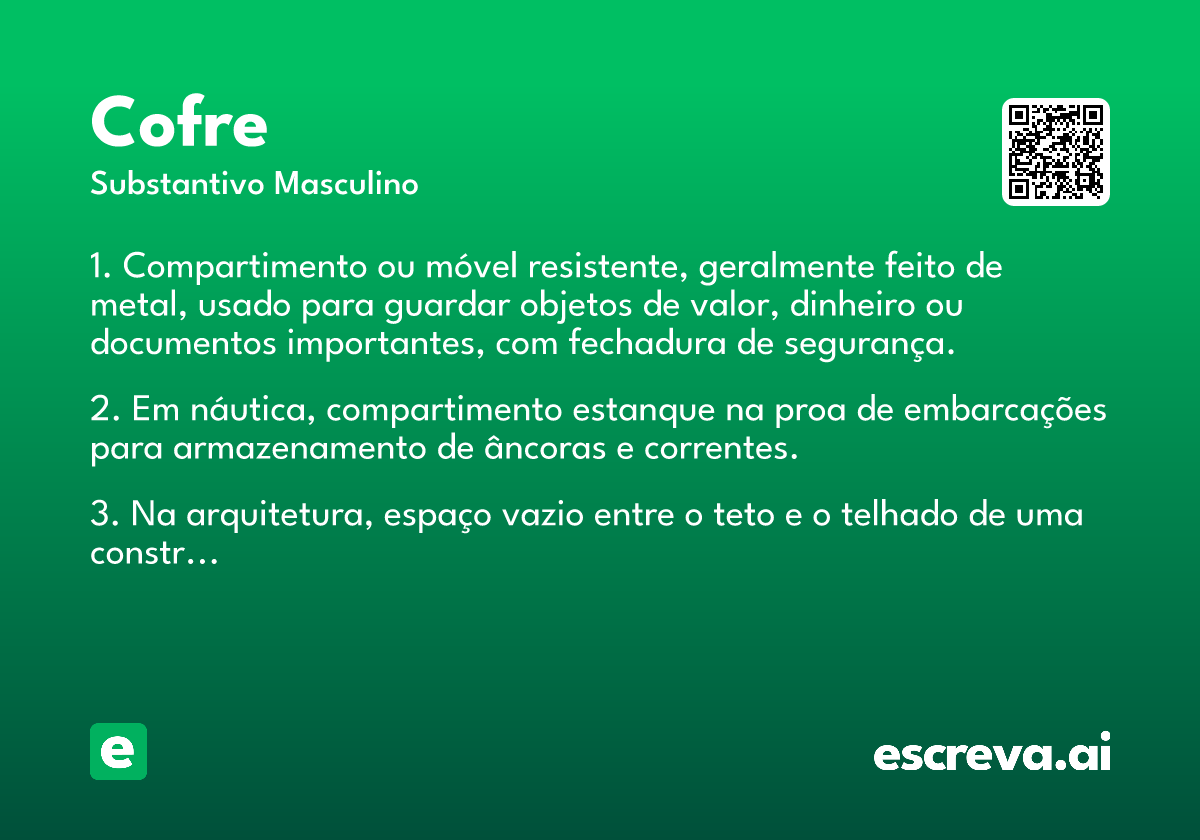 Cofre
Substantivo Masculino

1. Compartimento ou móvel resistente, geralmente feito de metal, usado para guardar objetos de valor, dinheiro ou documentos importantes, com fechadura de segurança.

2. Em náutica, compartimento estanque na proa de embarcações para armazenamento de âncoras e correntes.

3. Na arquitetura, espaço vazio entre o teto e o telhado de uma constr…

e

escreva.ai